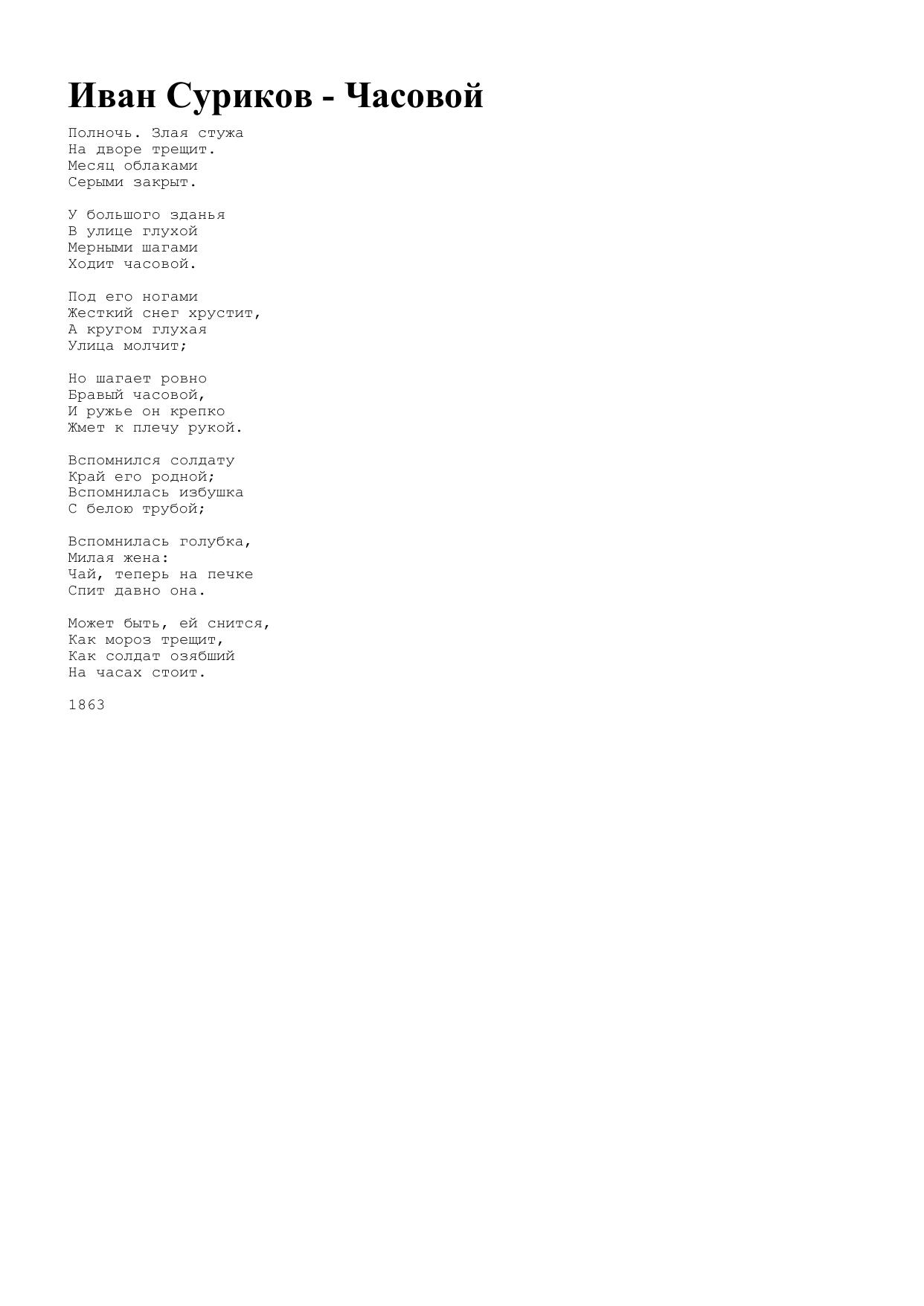 Иван Суриков - Часовой

Полночь. Злая стужа
На дворе трещит.
Месяц облаками
Серыми закрыт.

У большого зданья
В улице глухой
Мерными шагами
Ходит часовой.

Под его ногами
Жесткий снег хрустит,
А кругом глухая
Улица молчит;

Но шагает ровно
Бравый часовой,
И ружье он крепко
Жмет к плечу рукой.

Вспомнился солдату
Край его родной;
Вспомнилась избушка
С белою трубой;

Вспомнилась голубка,
Милая жена:
Чай, теперь на печке
Спит давно она.

Может быть, ей снится,
Как мороз трещит,
Как солдат озябший
На часах стоит.

1863